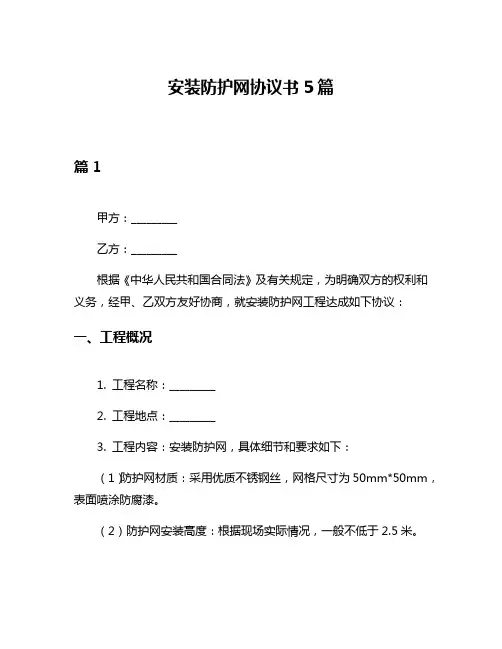 安装防护网协议书 5 篇

篇 1

甲方：________

乙方：________

根据《中华人民共和国合同法》及有关规定，为明确双方的权利和义务，经甲、乙双方友好协商，就安装防护网工程达成如下协议：

一、工程概况

1. 工程名称：________

2. 工程地点：________

3. 工程内容：安装防护网，具体细节和要求如下：

（1）防护网材质：采用优质不锈钢丝，网格尺寸为 50mm*50mm，表面喷涂防腐漆。

（2）防护网安装高度：根据现场实际情况，一般不低于 2.5 米。